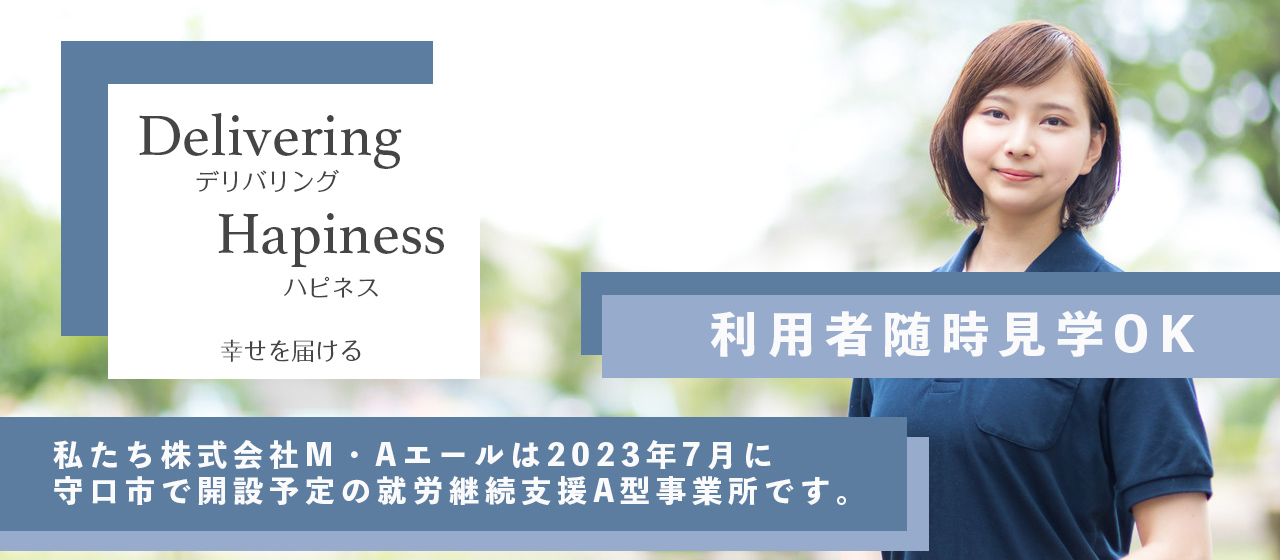 Delivering
デリバリング
Hapiness
ハピネス
幸せを届ける

利用者随時見学OK

私たち株式会社M・Aエールは2023年7月に守口市で開設予定の就労継続支援A型事業所です。